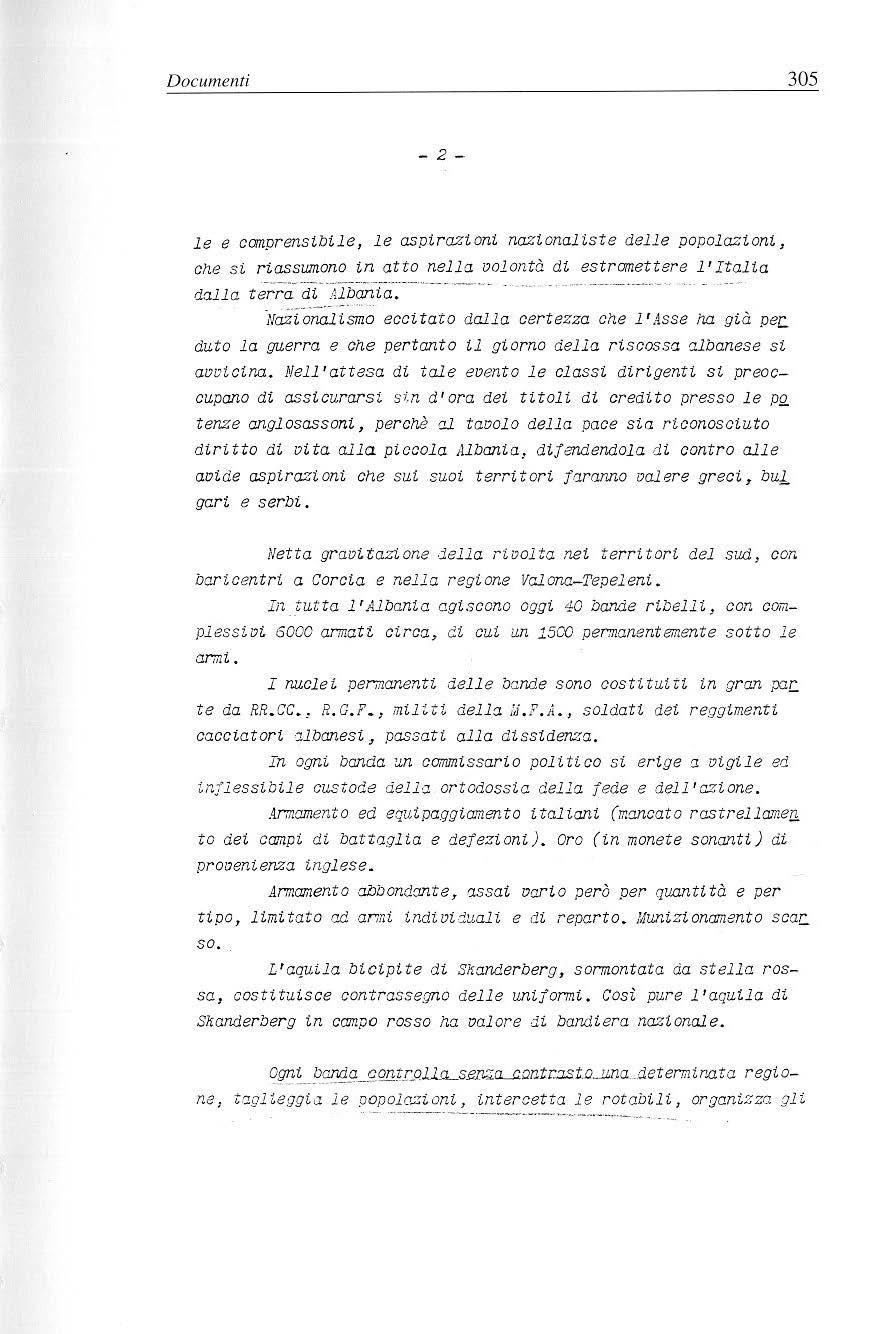 Documenti

305

- 2 -

le e comprensibile, le aspirazioni nazionaliste delle popolazioni, che si riassumono in atto nella volontà di estromettere l'Italia dalla terra di Albania.

Nazionalismo eccitato dalla certezza che l'Asse ha già perduto la guerra e che pertanto il giorno della riscossa albanese si avvicina. Nell'attesa di tale evento le classi dirigenti si preoccupano di assicurarsi sin d'ora dei titoli di credito presso le potenze anglosassoni, perchè al tavolo della pace sia riconosciuto diritto di vita alla piccola Albania, difendendola di contro alle avide aspirazioni che sui suoi territori faranno valere greci, bulgari e serbi.

Netta gravitazione della rivolta nei territori del sud, con baricentri a Corcia e nella regione Valona-Tepeleni.

In tutta l'Albania agiscono oggi 40 bande ribelli, con complessivi 6000 armati circa, di cui un 1500 permanentemente sotto le armi.

I nuclei permanenti delle bande sono costituiti in gran parte da RR.CC., R.G.F., militi della M.F.A., soldati dei reggimenti cacciatori albanesi, passati alla dissidenza.

In ogni banda un commissario politico si erige a vigile ed inflessibile custode della ortodossia della fede e dell'azione.

Armamento ed equipaggiamento italiani (mancato rastrellamento dei campi di battaglia e defezioni). Oro (in monete sonanti) di provenienza inglese.

Armamento abbondante, assai vario però per quantità e per tipo, limitato ad armi individuali e di reparto. Munizionamento scarso.

L'aquila bicipite di Skanderberg, sormontata da stella rossa, costituisce contrassegno delle uniformi. Così pure l'aquila di Skanderberg in campo rosso ha valore di bandiera nazionale.

Ogni banda controlla senza contrasto una determinata regione, taglieggia le popolazioni, intercetta le rotabili, organizza gli